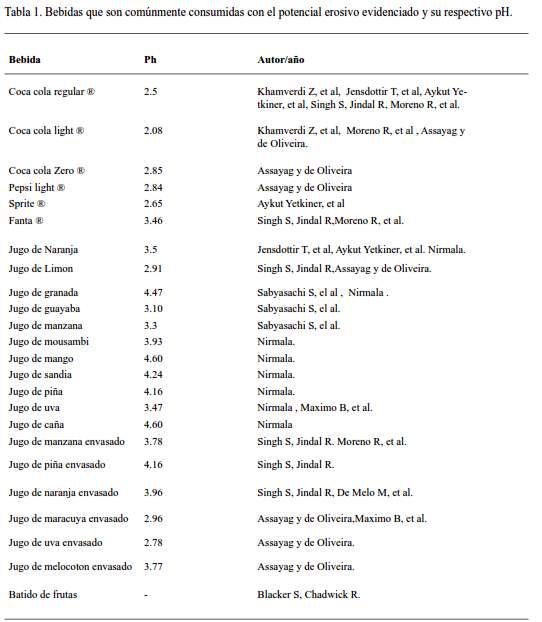 Tabla 1. Bebidas que son comúnmente consumidas con el potencial erosivo evidenciado y su respectivo pH.

| Bebida | Ph | Autor/año |
|---|---|---|
| Coca cola regular ® | 2.5 | Khamverdi Z, et al, Jensdottir T, et al, Aykut Yetkiner, et al, Singh S, Jindal R, Moreno R, et al. |
| Coca cola light ® | 2.08 | Khamverdi Z, et al, Moreno R, et al , Assayag y de Oliveira. |
| Coca cola Zero ® | 2.85 | Assayag y de Oliveira |
| Pepsi light ® | 2.84 | Assayag y de Oliveira |
| Sprite ® | 2.65 | Aykut Yetkiner, et al |
| Fanta ® | 3.46 | Singh S, Jindal R,Moreno R, et al. |
| Jugo de Naranja | 3.5 | Jensdottir T, et al, Aykut Yetkiner, et al. Nirmala. |
| Jugo de Limon | 2.91 | Singh S, Jindal R,Assayag y de Oliveira. |
| Jugo de granada | 4.47 | Sabyasachi S, el al , Nirmala . |
| Jugo de guayaba | 3.10 | Sabyasachi S, el al. |
| Jugo de manzana | 3.3 | Sabyasachi S, el al. |
| Jugo de mousambi | 3.93 | Nirmala. |
| Jugo de mango | 4.60 | Nirmala. |
| Jugo de sandia | 4.24 | Nirmala. |
| Jugo de piña | 4.16 | Nirmala. |
| Jugo de uva | 3.47 | Nirmala , Maximo B, et al. |
| Jugo de caña | 4.60 | Nirmala |
| Jugo de manzana envasado | 3.78 | Singh S, Jindal R. Moreno R, et al. |
| Jugo de piña envasado | 4.16 | Singh S, Jindal R. |
| Jugo de naranja envasado | 3.96 | Singh S, Jindal R, De Melo M, et al. |
| Jugo de maracuya envasado | 2.96 | Assayag y de Oliveira,Maximo B, et al. |
| Jugo de uva envasado | 2.78 | Assayag y de Oliveira. |
| Jugo de melocoton envasado | 3.77 | Assayag y de Oliveira. |
| Batido de frutas | - | Blacker S, Chadwick R. |